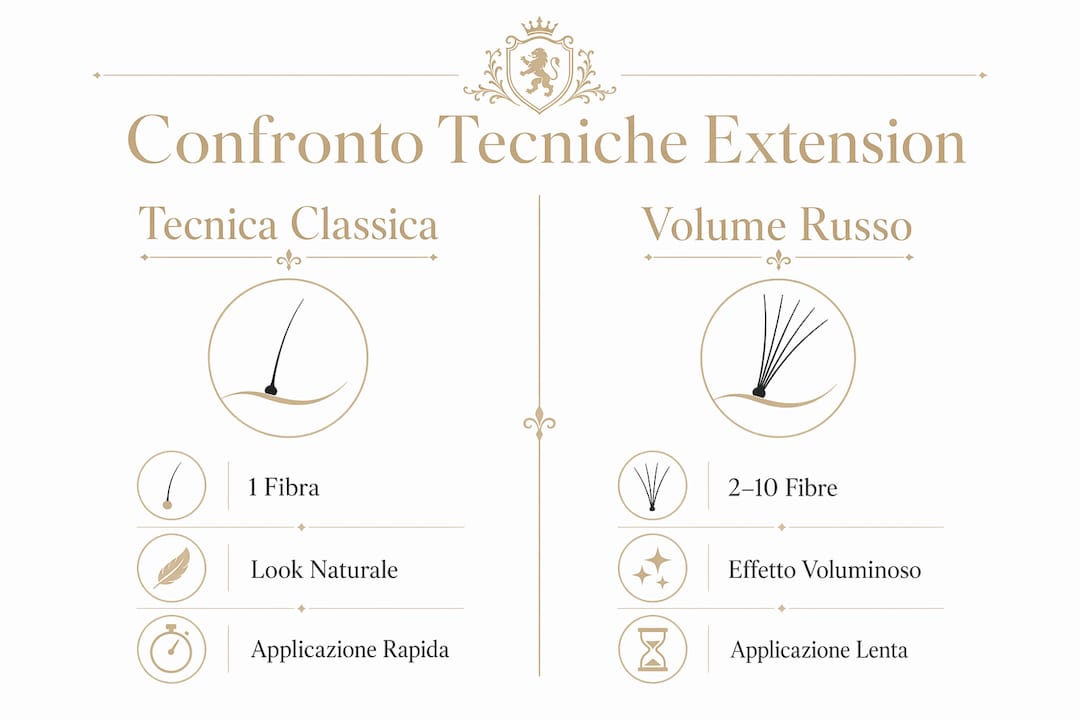 Confronto Tecniche Extension

Tecnica Classica

1 Fibra

Look Naturale

Applicazione Rapida

Volume Russo

2–10 Fibre

Effetto Voluminoso

Applicazione Lenta